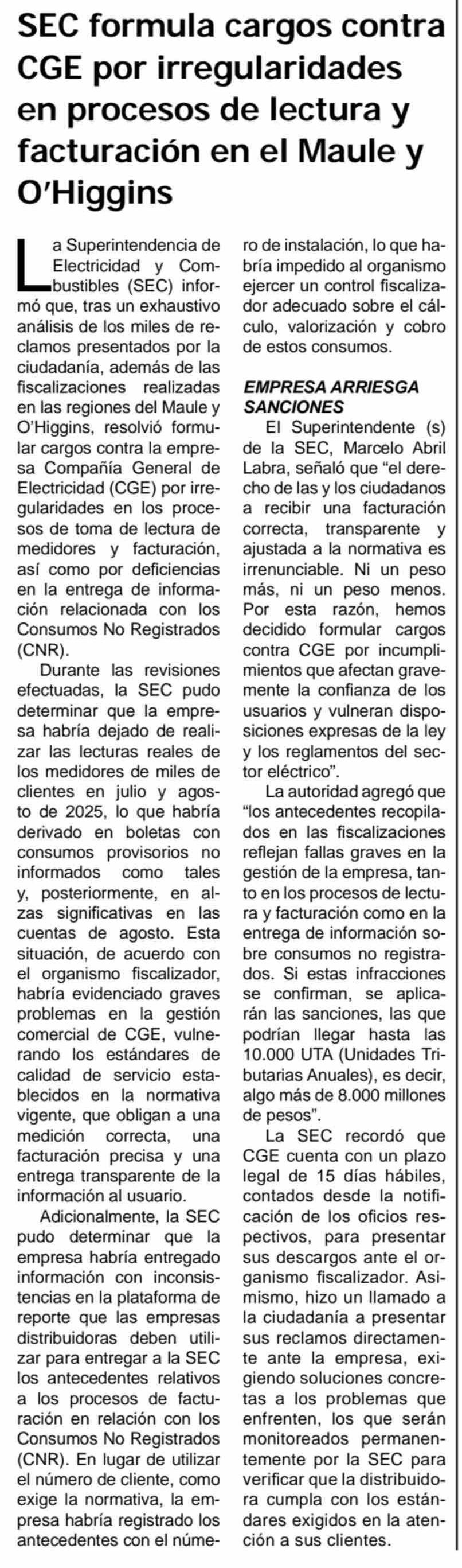 SEC formula cargos contra CGE por irregularidades en procesos de lectura y facturación en el Maule y O'Higgins

La Superintendencia de Electricidad y Combustibles (SEC) informó que, tras un exhaustivo análisis de los miles de reclamos presentados por la ciudadanía, además de las fiscalizaciones realizadas en las regiones del Maule y O'Higgins, resolvió formular cargos contra la empresa Compañía General de Electricidad (CGE) por irregularidades en los procesos de toma de lectura de medidores y facturación, así como por deficiencias en la entrega de información relacionada con los Consumos No Registrados (CNR).

Durante las revisiones efectuadas, la SEC pudo determinar que la empresa habría dejado de realizar las lecturas reales de los medidores de miles de clientes en julio y agosto de 2025, lo que habría derivado en boletas con consumos provisorios no informados como tales y, posteriormente, en alzas significativas en las cuentas de agosto. Esta situación, de acuerdo con el organismo fiscalizador, habría evidenciado graves problemas en la gestión comercial de CGE, vulnerando los estándares de calidad de servicio establecidos en la normativa vigente, que obligan a una medición correcta, una facturación precisa y una entrega transparente de la información al usuario.

Adicionalmente, la SEC pudo determinar que la empresa habría entregado información con inconsistencias en la plataforma de reporte que las empresas distribuidoras deben utilizar para entregar a la SEC los antecedentes relativos a los procesos de facturación en relación con los Consumos No Registrados (CNR). En lugar de utilizar el número de cliente, como exige la normativa, la empresa habría registrado los antecedentes con el número de instalación, lo que habría impedido al organismo ejercer un control fiscalizador adecuado sobre el cálculo, valorización y cobro de estos consumos.

EMPRESA ARRIESGA SANCIONES

El Superintendente (s) de la SEC, Marcelo Abril Labra, señaló que "el derecho de las y los ciudadanos a recibir una facturación correcta, transparente y ajustada a la normativa es irrenunciable. Ni un peso más, ni un peso menos. Por esta razón, hemos decidido formular cargos contra CGE por incumplimientos que afectan gravemente la confianza de los usuarios y vulneran disposiciones expresas de la ley y los reglamentos del sector eléctrico".

La autoridad agregó que "los antecedentes recopilados en las fiscalizaciones reflejan fallas graves en la gestión de la empresa, tanto en los procesos de lectura y facturación como en la entrega de información sobre consumos no registrados. Si estas infracciones se confirman, se aplicarán las sanciones, las que podrían llegar hasta las 10.000 UTA (Unidades Tributarias Anuales), es decir, algo más de 8.000 millones de pesos".

La SEC recordó que CGE cuenta con un plazo legal de 15 días hábiles, contados desde la notificación de los oficios respectivos, para presentar sus descargos ante el organismo fiscalizador. Asimismo, hizo un llamado a la ciudadanía a presentar sus reclamos directamente ante la empresa, exigiendo soluciones concretas a los problemas que enfrenten, los que serán monitoreados permanentemente por la SEC para verificar que la distribuidora cumpla con los estándares exigidos en la atención a sus clientes.